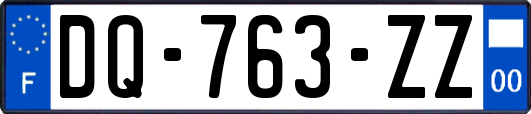 F

DQ-763-ZZ

00